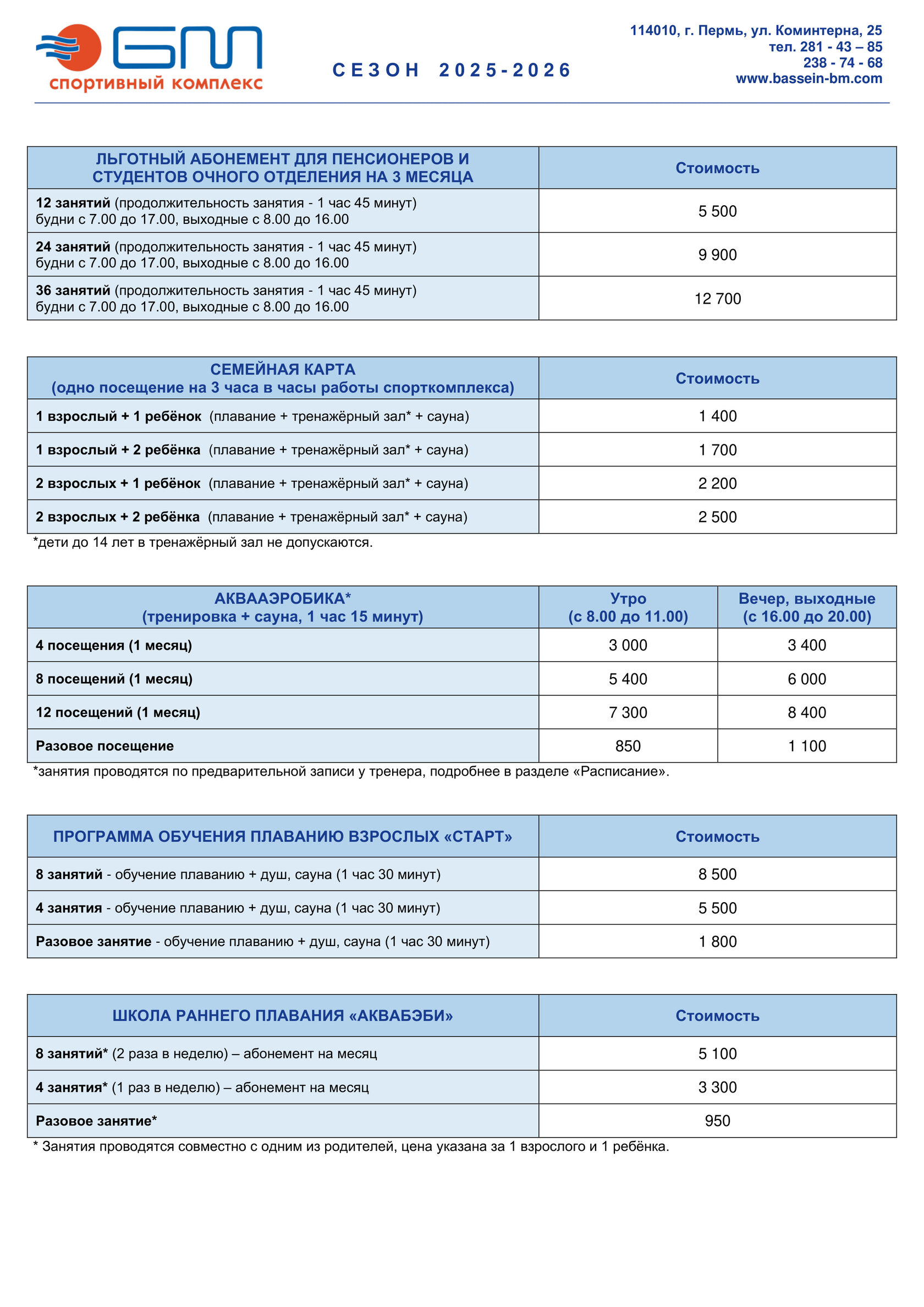 БМ
спортивный комплекс

СЕЗОН 2025-2026

114010, г. Пермь, ул. Коминтерна, 25
тел. 281 - 43 – 85
238 - 74 - 68
www.bassein-bm.com

| ЛЬГОТНЫЙ АБОНЕМЕНТ ДЛЯ ПЕНСИОНЕРОВ И СТУДЕНТОВ ОЧНОГО ОТДЕЛЕНИЯ НА 3 МЕСЯЦА | Стоимость |
|---|---|
| 12 занятий (продолжительность занятия - 1 час 45 минут) будни с 7.00 до 17.00, выходные с 8.00 до 16.00 | 5 500 |
| 24 занятий (продолжительность занятия - 1 час 45 минут) будни с 7.00 до 17.00, выходные с 8.00 до 16.00 | 9 900 |
| 36 занятий (продолжительность занятия - 1 час 45 минут) будни с 7.00 до 17.00, выходные с 8.00 до 16.00 | 12 700 |

| СЕМЕЙНАЯ КАРТА (одно посещение на 3 часа в часы работы спорткомплекса) | Стоимость |
|---|---|
| 1 взрослый + 1 ребёнок (плавание + тренажёрный зал* + сауна) | 1 400 |
| 1 взрослый + 2 ребёнка (плавание + тренажёрный зал* + сауна) | 1 700 |
| 2 взрослых + 1 ребёнок (плавание + тренажёрный зал* + сауна) | 2 200 |
| 2 взрослых + 2 ребёнка (плавание + тренажёрный зал* + сауна) | 2 500 |

*дети до 14 лет в тренажёрный зал не допускаются.

| АКВААЭРОБИКА* (тренировка + сауна, 1 час 15 минут) | Утро (с 8.00 до 11.00) | Вечер, выходные (с 16.00 до 20.00) |
|---|---|---|
| 4 посещения (1 месяц) | 3 000 | 3 400 |
| 8 посещений (1 месяц) | 5 400 | 6 000 |
| 12 посещений (1 месяц) | 7 300 | 8 400 |
| Разовое посещение | 850 | 1 100 |

*занятия проводятся по предварительной записи у тренера, подробнее в разделе «Расписание».

| ПРОГРАММА ОБУЧЕНИЯ ПЛАВАНИЮ ВЗРОСЛЫХ «СТАРТ» | Стоимость |
|---|---|
| 8 занятий - обучение плаванию + душ, сауна (1 час 30 минут) | 8 500 |
| 4 занятия - обучение плаванию + душ, сауна (1 час 30 минут) | 5 500 |
| Разовое занятие - обучение плаванию + душ, сауна (1 час 30 минут) | 1 800 |

| ШКОЛА РАННЕГО ПЛАВАНИЯ «АКВАБЭБИ» | Стоимость |
|---|---|
| 8 занятий* (2 раза в неделю) – абонемент на месяц | 5 100 |
| 4 занятия* (1 раз в неделю) – абонемент на месяц | 3 300 |
| Разовое занятие* | 950 |

* Занятия проводятся совместно с одним из родителей, цена указана за 1 взрослого и 1 ребёнка.